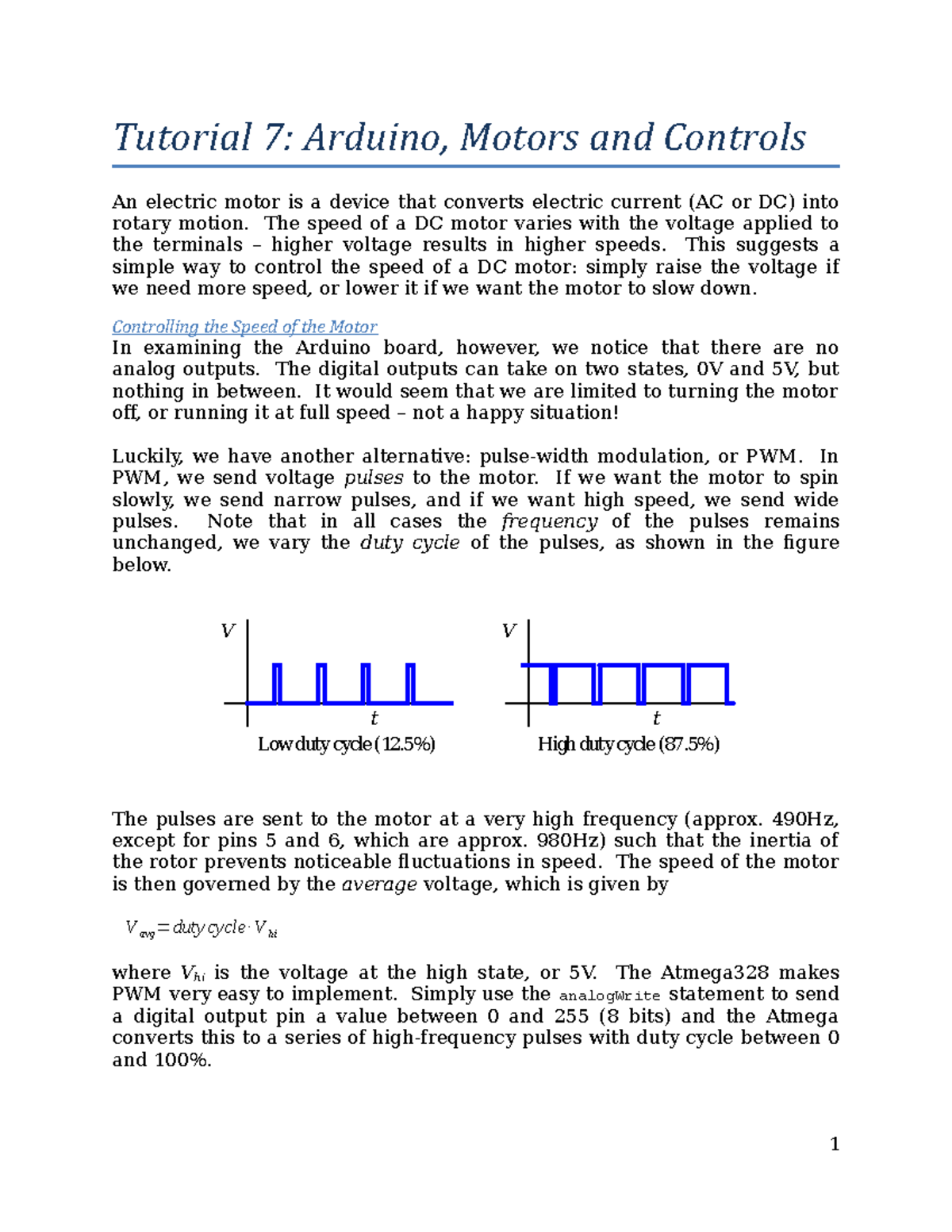 Tutorial 7: Arduino, Motors and Controls

An electric motor is a device that converts electric current (AC or DC) into rotary motion. The speed of a DC motor varies with the voltage applied to the terminals – higher voltage results in higher speeds. This suggests a simple way to control the speed of a DC motor: simply raise the voltage if we need more speed, or lower it if we want the motor to slow down.

Controlling the Speed of the Motor
In examining the Arduino board, however, we notice that there are no analog outputs. The digital outputs can take on two states, 0V and 5V, but nothing in between. It would seem that we are limited to turning the motor off, or running it at full speed – not a happy situation!

Luckily, we have another alternative: pulse-width modulation, or PWM. In PWM, we send voltage pulses to the motor. If we want the motor to spin slowly, we send narrow pulses, and if we want high speed, we send wide pulses. Note that in all cases the frequency of the pulses remains unchanged, we vary the duty cycle of the pulses, as shown in the figure below.

V
t
Low duty cycle (12.5%)

V
t
High duty cycle (87.5%)

The pulses are sent to the motor at a very high frequency (approx. 490Hz, except for pins 5 and 6, which are approx. 980Hz) such that the inertia of the rotor prevents noticeable fluctuations in speed. The speed of the motor is then governed by the average voltage, which is given by

$V_{avg} = duty\,cycle \cdot V_{hi}$

where $V_{hi}$ is the voltage at the high state, or 5V. The Atmega328 makes PWM very easy to implement. Simply use the analogWrite statement to send a digital output pin a value between 0 and 255 (8 bits) and the Atmega converts this to a series of high-frequency pulses with duty cycle between 0 and 100%.

1